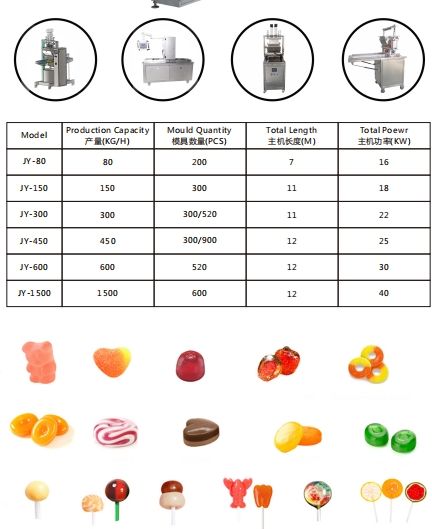 | Model | Production Capacity 产量(KG/H) | Mould Quantity 模具数量(PCS) | Total Length 主机长度(M) | Total Poewr 主机功率(KW) |
|---|---|---|---|---|
| JY-80 | 80 | 200 | 7 | 16 |
| JY-150 | 150 | 300 | 11 | 18 |
| JY-300 | 300 | 300/520 | 11 | 22 |
| JY-450 | 450 | 300/900 | 12 | 25 |
| JY-600 | 600 | 520 | 12 | 30 |
| JY-1500 | 1500 | 600 | 12 | 40 |